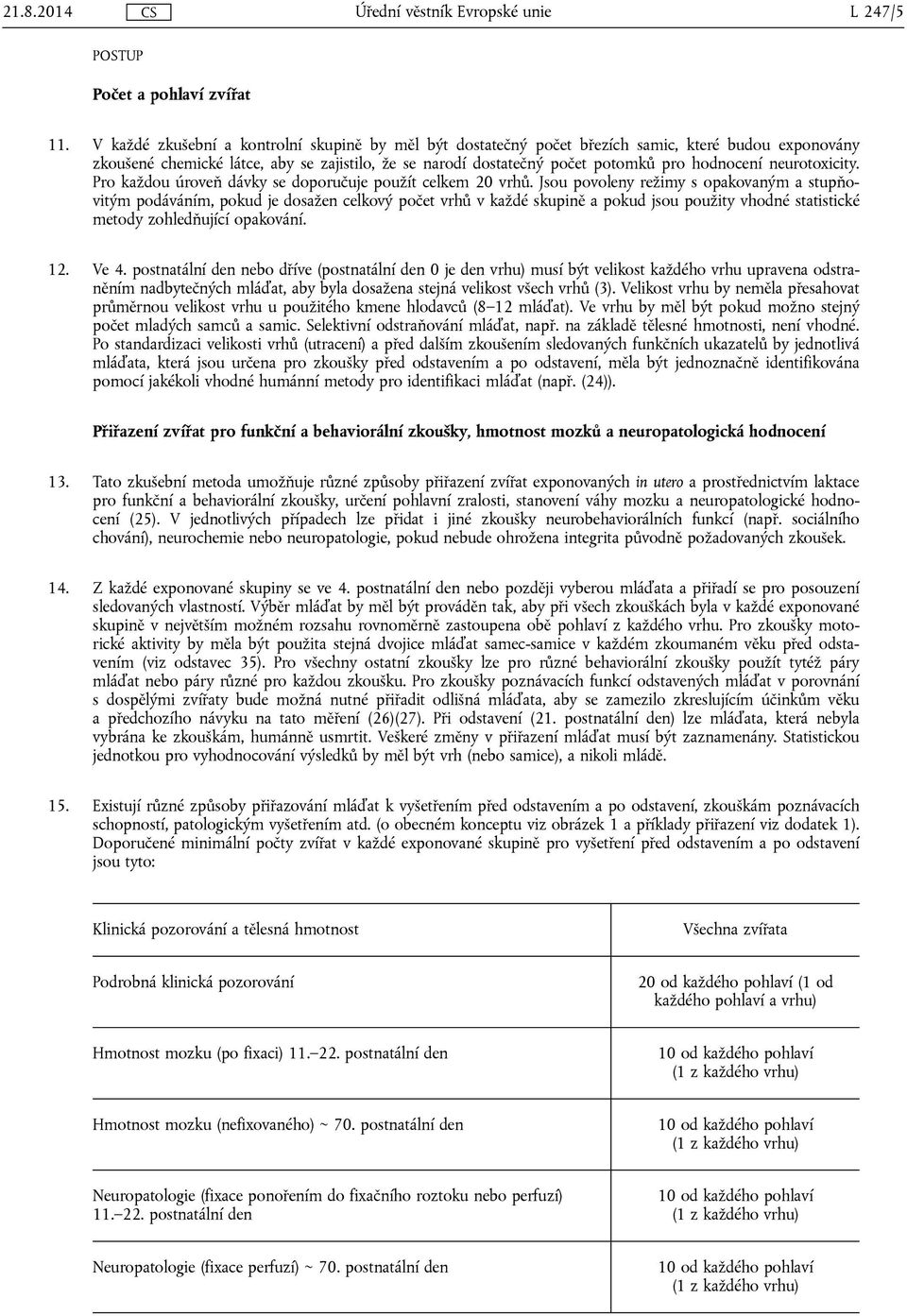 21.8.2014 CS Úřední věstník Evropské unie L 247/5

POSTUP

Počet a pohlaví zvířat

11. V každé zkušební a kontrolní skupině by měl být dostatečný počet březích samic, které budou exponovány zkoušené chemické látce, aby se zajistilo, že se narodí dostatečný počet potomků pro hodnocení neurotoxicity. Pro každou úroveň dávky se doporučuje použít celkem 20 vrhů. Jsou povoleny režimy s opakovaným a stupňovitým podáváním, pokud je dosažen celkový počet vrhů v každé skupině a pokud jsou použity vhodné statistické metody zohledňující opakování.

12. Ve 4. postnatální den nebo dříve (postnatální den 0 je den vrhu) musí být velikost každého vrhu upravena odstraněním nadbytečných mláďat, aby byla dosažena stejná velikost všech vrhů (3). Velikost vrhu by neměla přesahovat průměrnou velikost vrhu u použitého kmene hlodavců (8–12 mláďat). Ve vrhu by měl být pokud možno stejný počet mladých samců a samic. Selektivní odstraňování mláďat, např. na základě tělesné hmotnosti, není vhodné. Po standardizaci velikosti vrhů (utracení) a před dalším zkoušením sledovaných funkčních ukazatelů by jednotlivá mláďata, která jsou určena pro zkoušky před odstavením a po odstavení, měla být jednoznačně identifikována pomocí jakékoli vhodné humánní metody pro identifikaci mláďat (např. (24)).

Přiřazení zvířat pro funkční a behaviorální zkoušky, hmotnost mozků a neuropatologická hodnocení

13. Tato zkušební metoda umožňuje různé způsoby přiřazení zvířat exponovaných in utero a prostřednictvím laktace pro funkční a behaviorální zkoušky, určení pohlavní zralosti, stanovení váhy mozku a neuropatologické hodnocení (25). V jednotlivých případech lze přidat i jiné zkoušky neurobehaviorálních funkcí (např. sociálního chování), neurochemie nebo neuropatologie, pokud nebude ohrožena integrita původně požadovaných zkoušek.

14. Z každé exponované skupiny se ve 4. postnatální den nebo později vyberou mláďata a přiřadí se pro posouzení sledovaných vlastností. Výběr mláďat by měl být prováděn tak, aby při všech zkouškách byla v každé exponované skupině v největším možném rozsahu rovnoměrně zastoupena obě pohlaví z každého vrhu. Pro zkoušky motorické aktivity by měla být použita stejná dvojice mláďat samec-samice v každém zkoumaném věku před odstavením (viz odstavec 35). Pro všechny ostatní zkoušky lze pro různé behaviorální zkoušky použít tytéž páry mláďat nebo páry různé pro každou zkoušku. Pro zkoušky poznávacích funkcí odstavených mláďat v porovnání s dospělými zvířaty bude možná nutné přiřadit odlišná mláďata, aby se zamezilo zkreslujícím účinkům věku a předchozího návyku na tato měření (26)(27). Při odstavení (21. postnatální den) lze mláďata, která nebyla vybrána ke zkouškám, humánně usmrtit. Veškeré změny v přiřazení mláďat musí být zaznamenány. Statistickou jednotkou pro vyhodnocování výsledků by měl být vrh (nebo samice), a nikoli mládě.

15. Existují různé způsoby přiřazování mláďat k vyšetřením před odstavením a po odstavení, zkouškám poznávacích schopností, patologickým vyšetřením atd. (o obecném konceptu viz obrázek 1 a příklady přiřazení viz dodatek 1). Doporučené minimální počty zvířat v každé exponované skupině pro vyšetření před odstavením a po odstavení jsou tyto:

| Klinická pozorování a tělesná hmotnost | Všechna zvířata |
|---|---|
| Podrobná klinická pozorování | 20 od každého pohlaví (1 od každého pohlaví a vrhu) |
| Hmotnost mozku (po fixaci) 11.–22. postnatální den | 10 od každého pohlaví (1 z každého vrhu) |
| Hmotnost mozku (nefixovaného) ~ 70. postnatální den | 10 od každého pohlaví (1 z každého vrhu) |
| Neuropatologie (fixace ponořením do fixačního roztoku nebo perfuzí) 11.–22. postnatální den | 10 od každého pohlaví (1 z každého vrhu) |
| Neuropatologie (fixace perfuzí) ~ 70. postnatální den | 10 od každého pohlaví (1 z každého vrhu) |